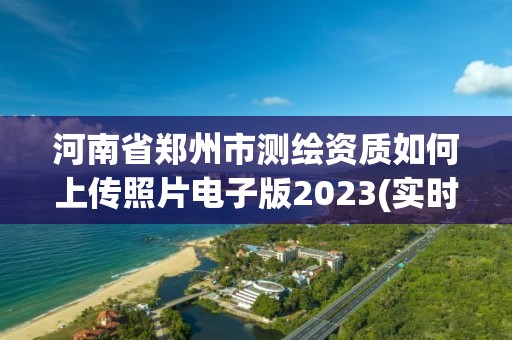 河南省郑州市测绘资质如何上传照片电子版2023(实时